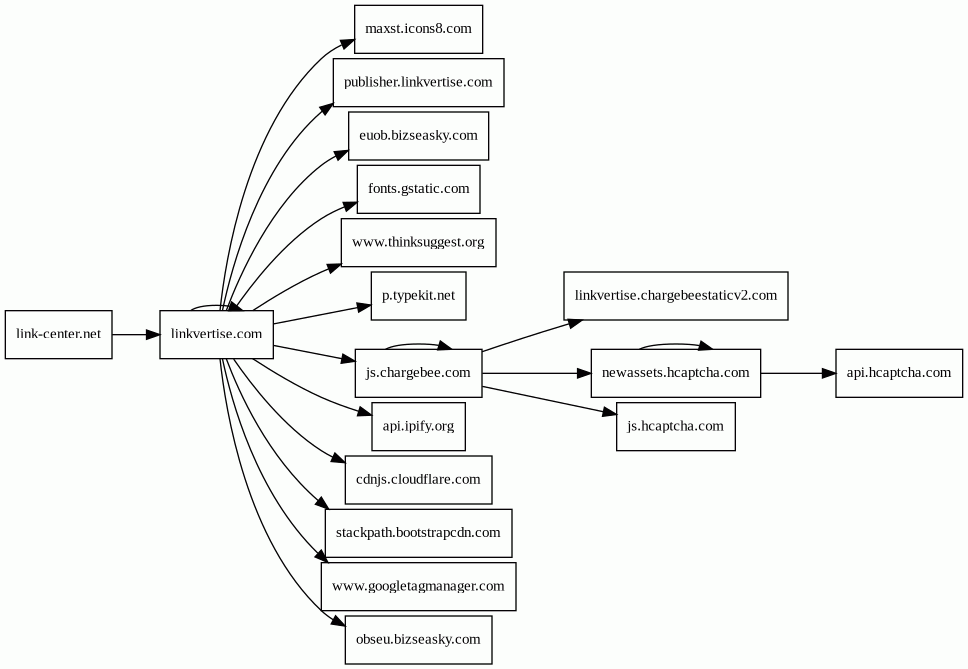 link-center.net
linkvertise.com
maxst.icons8.com
publisher.linkvertise.com
euob.bizseasky.com
fonts.gstatic.com
www.thinksuggest.org
p.typekit.net
js.chargebee.com
api.ipify.org
cdnjs.cloudflare.com
stackpath.bootstrapcdn.com
www.googletagmanager.com
obseu.bizseasky.com
linkvertise.chargebeestaticv2.com
newassets.hcaptcha.com
js.hcaptcha.com
api.hcaptcha.com